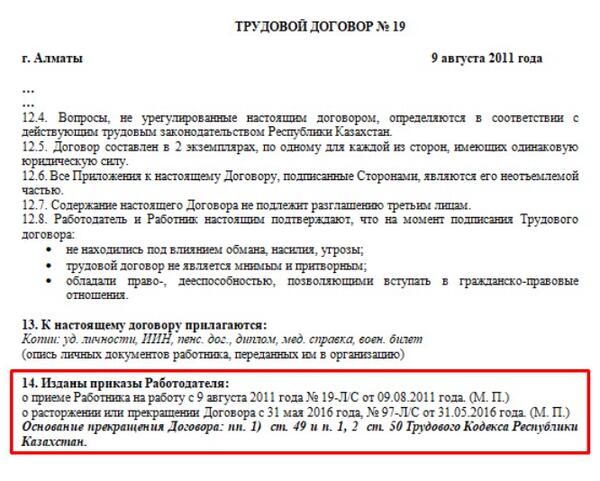 ТРУДОВОЙ ДОГОВОР № 19

г. Алматы 9 августа 2011 года

…
…
12.4. Вопросы, не урегулированные настоящим договором, определяются в соответствии с действующим трудовым законодательством Республики Казахстан.
12.5. Договор составлен в 2 экземплярах, по одному для каждой из сторон, имеющих одинаковую юридическую силу.
12.6. Все Приложения к настоящему Договору, подписанные Сторонами, являются его неотъемлемой частью.
12.7. Содержание настоящего Договора не подлежит разглашению третьим лицам.
12.8. Работодатель и Работник настоящим подтверждают, что на момент подписания Трудового договора:
• не находились под влиянием обмана, насилия, угрозы;
• трудовой договор не является мнимым и притворным;
• обладали право-, дееспособностью, позволяющими вступать в гражданско-правовые отношения.

13. К настоящему договору прилагаются:
Копии: уд. личности, ИИН, пенс. дог., диплом, мед. справка, воен. билет
(опись личных документов работника, переданных им в организацию)

14. Изданы приказы Работодателя:
о приеме Работника на работу с 9 августа 2011 года № 19-Л/С от 09.08.2011 года. (М. П.)
о расторжении или прекращении Договора с 31 мая 2016 года, № 97-Л/С от 31.05.2016 года. (М. П.)
Основание прекращения Договора: пп. 1) ст. 49 и п. 1, 2 ст. 50 Трудового Кодекса Республики Казахстан.